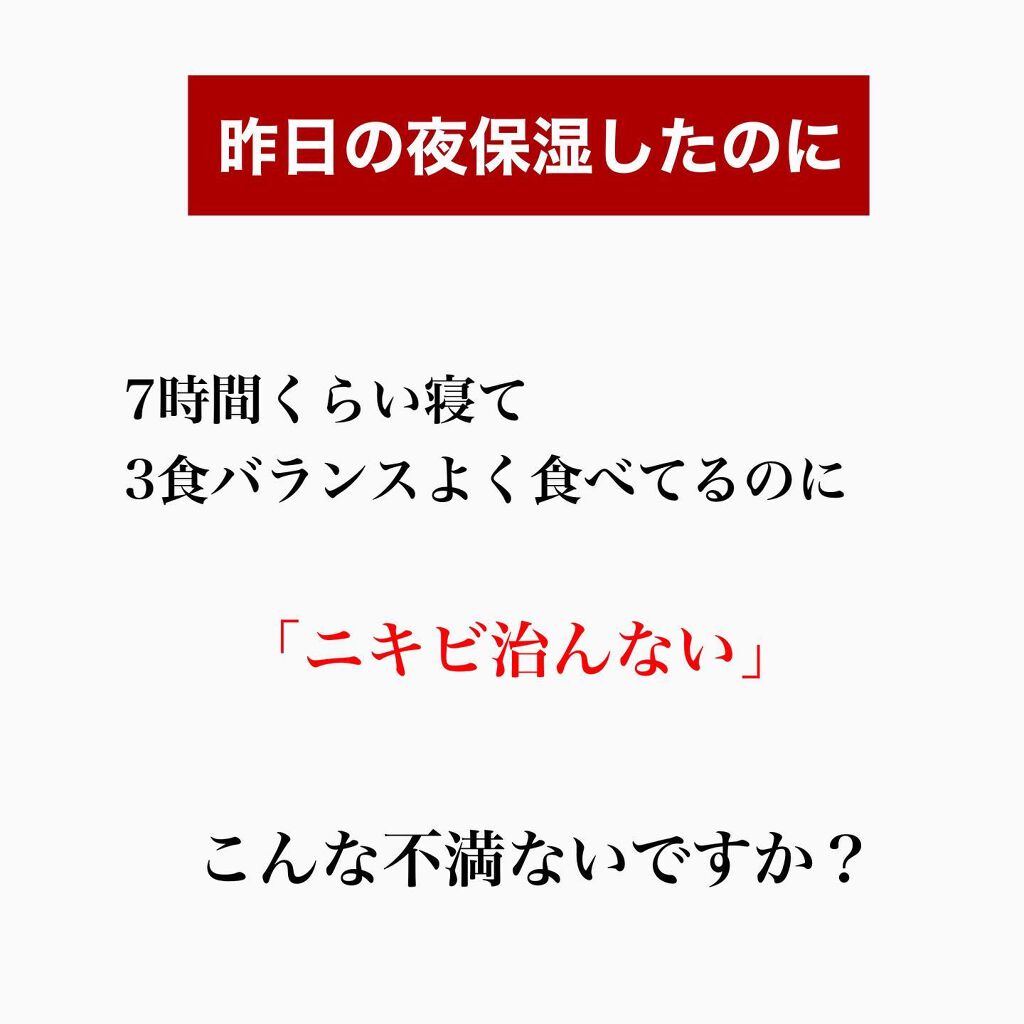 昨日の夜保湿したのに

7時間くらい寝て
3食バランスよく食べてるのに

「ニキビ治んない」

こんな不満ないですか？